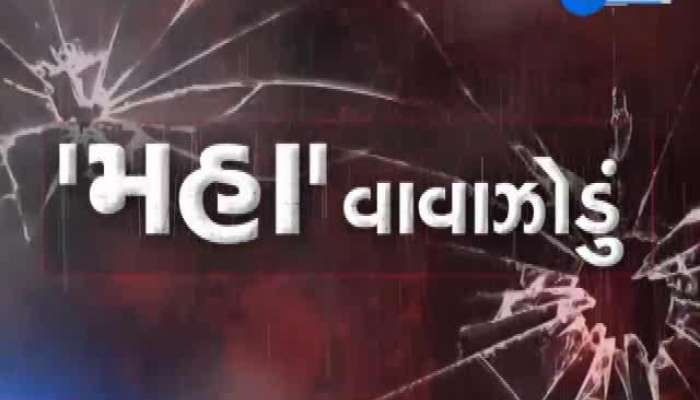 'મહા' વાવાઝોડું